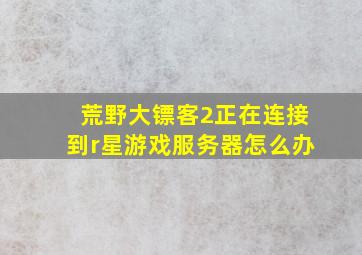 荒野大镖客2正在连接到r星游戏服务器怎么办